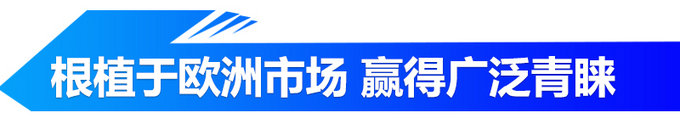 根植于欧洲市场 赢得广泛青睐